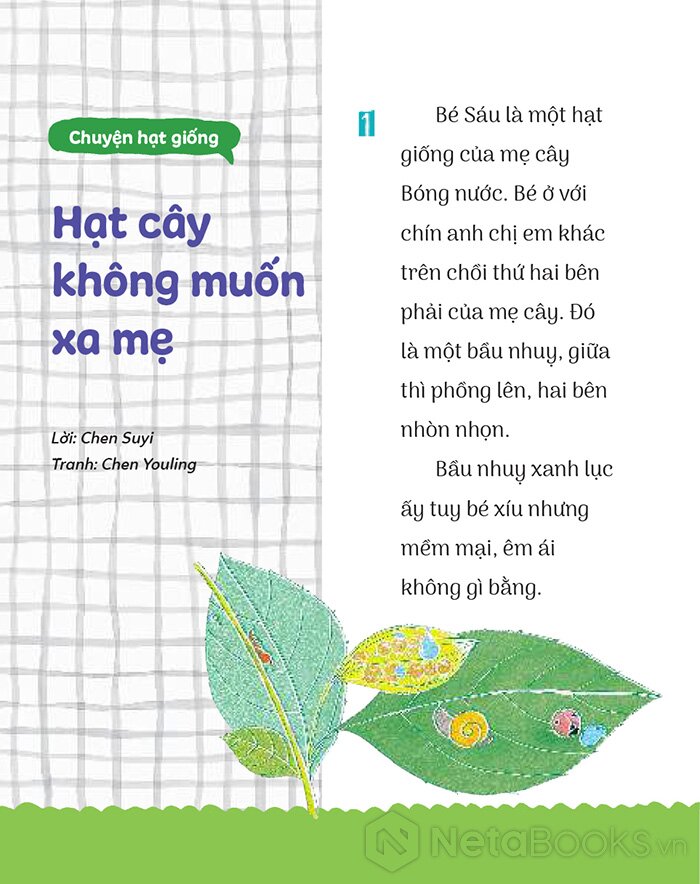 Chuyện hạt giống

Hạt cây không muốn xa mẹ

Lời: Chen Suyi
Tranh: Chen Youling

1

Bé Sáu là một hạt giống của mẹ cây Bóng nước. Bé ở với chín anh chị em khác trên chồi thứ hai bên phải của mẹ cây. Đó là một bầu nhuỵ, giữa thì phồng lên, hai bên nhòn nhọn.

Bầu nhuỵ xanh lục ấy tuy bé xíu nhưng mềm mại, êm ái không gì bằng.

NetaBOOKS.vn